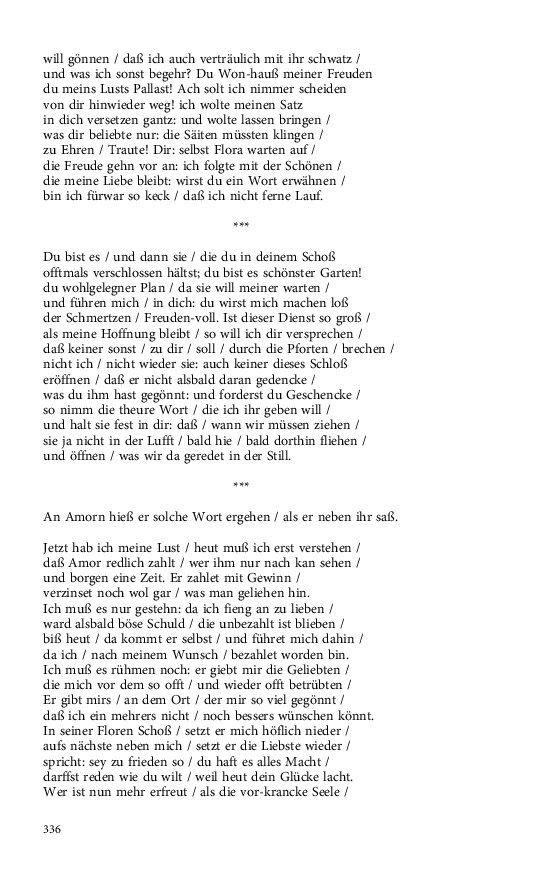 will gönnen / daß ich auch verträulich mit ihr schwatz /
und was ich sonst begehr? Du Won-hauß meiner Freuden
du meins Lusts Pallast! Ach solt ich nimmer scheiden
von dir hinwieder weg! ich wolte meinen Satz
in dich versetzen gantz: und wolte lassen bringen /
was dir beliebte nur: die Säiten müssten klingen /
zu Ehren / Traute! Dir: selbst Flora warten auf /
die Freude gehn vor an: ich folgte mit der Schönen /
die meine Liebe bleibt: wirst du ein Wort erwähnen /
bin ich fürwar so keck / daß ich nicht ferne Lauf.

***

Du bist es / und dann sie / die du in deinem Schoß
offtmals verschlossen hältst; du bist es schönster Garten!
du wohlgelegner Plan / da sie will meiner warten /
und führen mich / in dich: du wirst mich machen loß
der Schmertzen / Freuden-voll. Ist dieser Dienst so groß /
als meine Hoffnung bleibt / so will ich dir versprechen /
daß keiner sonst / zu dir / soll / durch die Pforten / brechen /
nicht ich / nicht wieder sie: auch keiner dieses Schloß
eröffnen / daß er nicht alsbald daran gedencke /
was du ihm hast gegönnt: und forderst du Geschencke /
so nimm die theure Wort / die ich ihr geben will /
und halt sie fest in dir: daß / wann wir müssen ziehen /
sie ja nicht in der Lufft / bald hie / bald dorthin fliehen /
und öffnen / was wir da geredet in der Still.

***

An Amorn hieß er solche Wort ergehen / als er neben ihr saß.

Jetzt hab ich meine Lust / heut muß ich erst verstehen /
daß Amor redlich zahlt / wer ihm nur nach kan sehen /
und borgen eine Zeit. Er zahlet mit Gewinn /
verzinset noch wol gar / was man geliehen hin.
Ich muß es nur gestehn: da ich fieng an zu lieben /
ward alsbald böse Schuld / die unbezahlt ist blieben /
biß heut / da kommt er selbst / und führet mich dahin /
da ich / nach meinem Wunsch / bezahlet worden bin.
Ich muß es rühmen noch: er giebt mir die Geliebten /
die mich vor dem so offt / und wieder offt betrübten /
Er gibt mirs / an dem Ort / der mir so viel gegönnt /
daß ich ein mehrers nicht / noch bessers wünschen könnt.
In seiner Floren Schoß / setzt er mich höflich nieder /
aufs nächste neben mich / setzt er die Liebste wieder /
spricht: sey zu frieden so / du haft es alles Macht /
darffst reden wie du wilt / weil heut dein Glücke lacht.
Wer ist nun mehr erfreut / als die vor-krancke Seele /

336